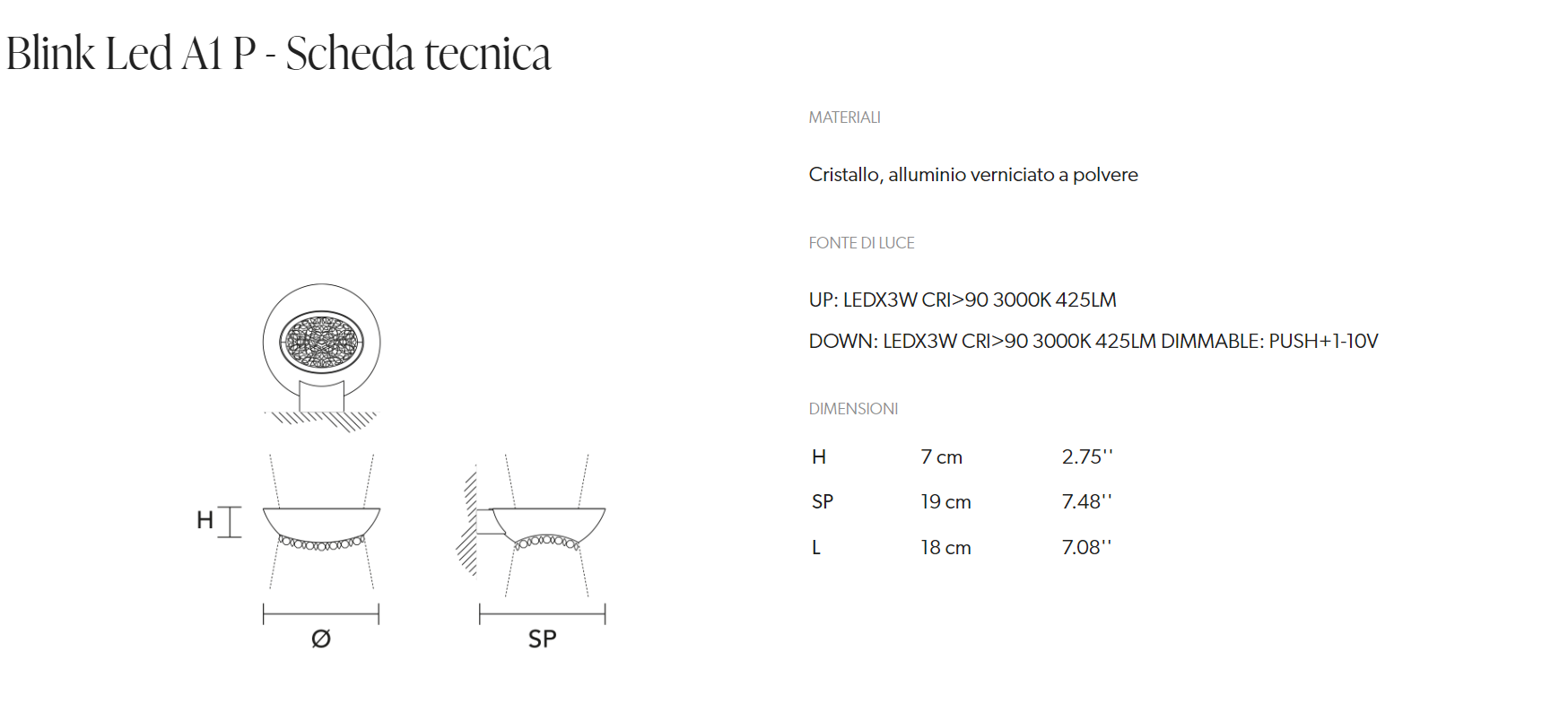 Blink Led A1 P - Scheda tecnica

H

Ø

SP

MATERIALI

Cristallo, alluminio verniciato a polvere

FONTE DI LUCE

UP: LEDX3W CRI>90 3000K 425LM

DOWN: LEDX3W CRI>90 3000K 425LM DIMMABLE: PUSH+1-10V

DIMENSIONI

| H | 7 cm | 2.75'' |
|---|---|---|
| SP | 19 cm | 7.48'' |
| L | 18 cm | 7.08'' |